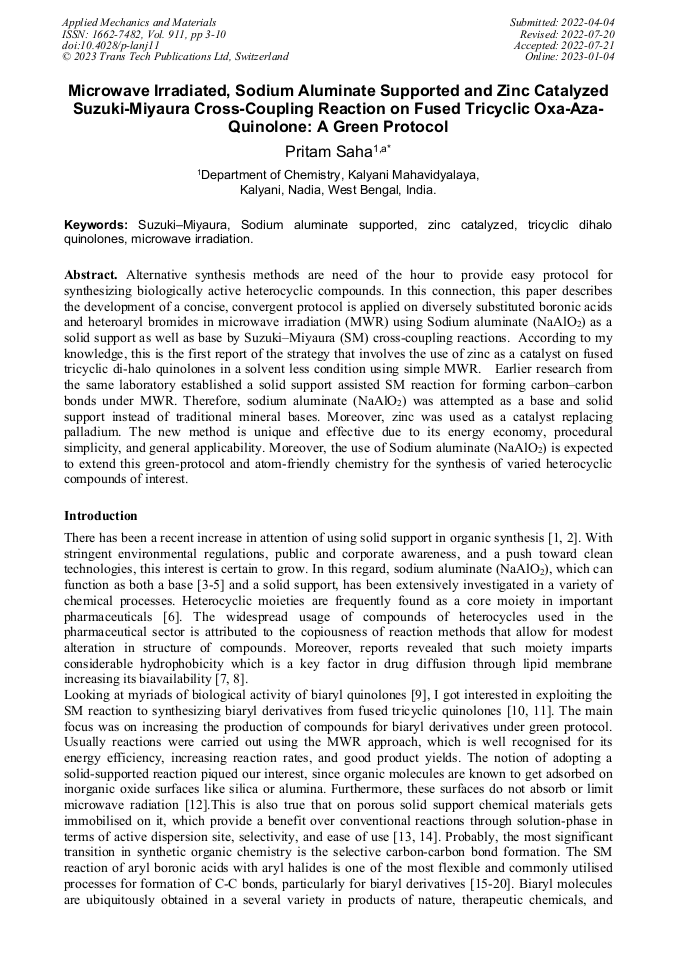 Applied Mechanics and Materials
ISSN: 1662-7482, Vol. 911, pp 3-10
doi:10.4028/p-lanj11
© 2023 Trans Tech Publications Ltd, Switzerland

Submitted: 2022-04-04
Revised: 2022-07-20
Accepted: 2022-07-21
Online: 2023-01-04

Microwave Irradiated, Sodium Aluminate Supported and Zinc Catalyzed Suzuki-Miyaura Cross-Coupling Reaction on Fused Tricyclic Oxa-Aza-Quinolone: A Green Protocol

Pritam Saha$^{1,a*}$

$^1$Department of Chemistry, Kalyani Mahavidyalaya, Kalyani, Nadia, West Bengal, India.

Keywords: Suzuki–Miyaura, Sodium aluminate supported, zinc catalyzed, tricyclic dihalo quinolones, microwave irradiation.

Abstract. Alternative synthesis methods are need of the hour to provide easy protocol for synthesizing biologically active heterocyclic compounds. In this connection, this paper describes the development of a concise, convergent protocol is applied on diversely substituted boronic acids and heteroaryl bromides in microwave irradiation (MWR) using Sodium aluminate ($NaAlO_2$) as a solid support as well as base by Suzuki–Miyaura (SM) cross-coupling reactions. According to my knowledge, this is the first report of the strategy that involves the use of zinc as a catalyst on fused tricyclic di-halo quinolones in a solvent less condition using simple MWR. Earlier research from the same laboratory established a solid support assisted SM reaction for forming carbon–carbon bonds under MWR. Therefore, sodium aluminate ($NaAlO_2$) was attempted as a base and solid support instead of traditional mineral bases. Moreover, zinc was used as a catalyst replacing palladium. The new method is unique and effective due to its energy economy, procedural simplicity, and general applicability. Moreover, the use of Sodium aluminate ($NaAlO_2$) is expected to extend this green-protocol and atom-friendly chemistry for the synthesis of varied heterocyclic compounds of interest.

Introduction

There has been a recent increase in attention of using solid support in organic synthesis [1, 2]. With stringent environmental regulations, public and corporate awareness, and a push toward clean technologies, this interest is certain to grow. In this regard, sodium aluminate ($NaAlO_2$), which can function as both a base [3-5] and a solid support, has been extensively investigated in a variety of chemical processes. Heterocyclic moieties are frequently found as a core moiety in important pharmaceuticals [6]. The widespread usage of compounds of heterocycles used in the pharmaceutical sector is attributed to the copiousness of reaction methods that allow for modest alteration in structure of compounds. Moreover, reports revealed that such moiety imparts considerable hydrophobicity which is a key factor in drug diffusion through lipid membrane increasing its biavailability [7, 8].
Looking at myriads of biological activity of biaryl quinolones [9], I got interested in exploiting the SM reaction to synthesizing biaryl derivatives from fused tricyclic quinolones [10, 11]. The main focus was on increasing the production of compounds for biaryl derivatives under green protocol. Usually reactions were carried out using the MWR approach, which is well recognised for its energy efficiency, increasing reaction rates, and good product yields. The notion of adopting a solid-supported reaction piqued our interest, since organic molecules are known to get adsorbed on inorganic oxide surfaces like silica or alumina. Furthermore, these surfaces do not absorb or limit microwave radiation [12].This is also true that on porous solid support chemical materials gets immobilised on it, which provide a benefit over conventional reactions through solution-phase in terms of active dispersion site, selectivity, and ease of use [13, 14]. Probably, the most significant transition in synthetic organic chemistry is the selective carbon-carbon bond formation. The SM reaction of aryl boronic acids with aryl halides is one of the most flexible and commonly utilised processes for formation of C-C bonds, particularly for biaryl derivatives [15-20]. Biaryl molecules are ubiquitously obtained in a several variety in products of nature, therapeutic chemicals, and